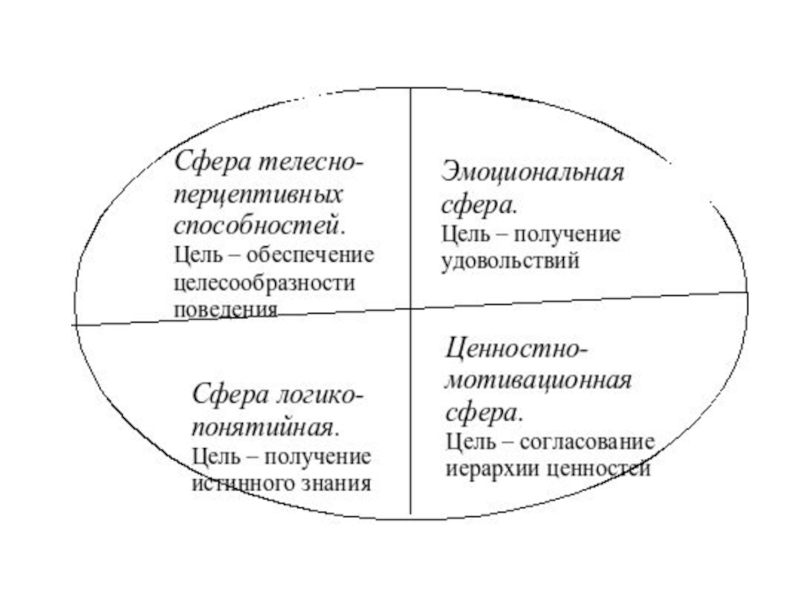 Сфера телесно-перцептивных способностей.
Цель – обеспечение целесообразности поведения

Эмоциональная сфера.
Цель – получение удовольствий

Сфера логико-понятийная.
Цель – получение истинного знания

Ценностно-мотивационная сфера.
Цель – согласование иерархии ценностей